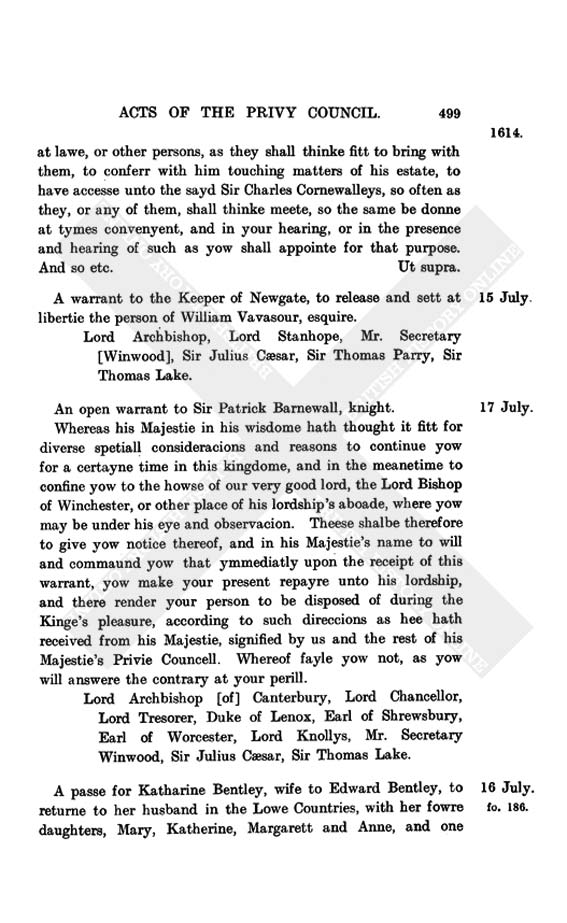 ACTS OF THE PRIVY COUNCIL. 499

1614.

at lawe, or other persons, as they shall thinke fitt to bring with them, to conferr with him touching matters of his estate, to have accesse unto the sayd Sir Charles Cornewalleys, so often as they, or any of them, shall thinke meete, so the same be donne at tymes convenyent, and in your hearing, or in the presence and hearing of such as yow shall appointe for that purpose. And so etc. Ut supra.

15 July.

A warrant to the Keeper of Newgate, to release and sett at libertie the person of William Vavasour, esquire.

Lord Archbishop, Lord Stanhope, Mr. Secretary [Winwood], Sir Julius Cæsar, Sir Thomas Parry, Sir Thomas Lake.

17 July.

An open warrant to Sir Patrick Barnewall, knight.

Whereas his Majestie in his wisdome hath thought it fitt for diverse spetiall consideracions and reasons to continue yow for a certayne time in this kingdome, and in the meanetime to confine yow to the howse of our very good lord, the Lord Bishop of Winchester, or other place of his lordship's aboade, where yow may be under his eye and observacion. Theese shalbe therefore to give yow notice thereof, and in his Majestie's name to will and commaund yow that ymmediatly upon the receipt of this warrant, yow make your present repayre unto his lordship, and there render your person to be disposed of during the Kinge's pleasure, according to such direccions as hee hath received from his Majestie, signified by us and the rest of his Majestie's Privie Councell. Whereof fayle yow not, as yow will answere the contrary at your perill.

Lord Archbishop [of] Canterbury, Lord Chancellor, Lord Tresorer, Duke of Lenox, Earl of Shrewsbury, Earl of Worcester, Lord Knollys, Mr. Secretary Winwood, Sir Julius Cæsar, Sir Thomas Lake.

16 July.
fo. 186.

A passe for Katharine Bentley, wife to Edward Bentley, to returne to her husband in the Lowe Countries, with her fowre daughters, Mary, Katherine, Margarett and Anne, and one